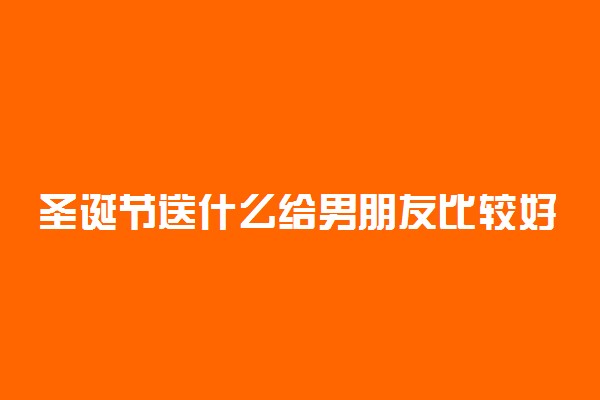 圣诞节送什么给男朋友比较好